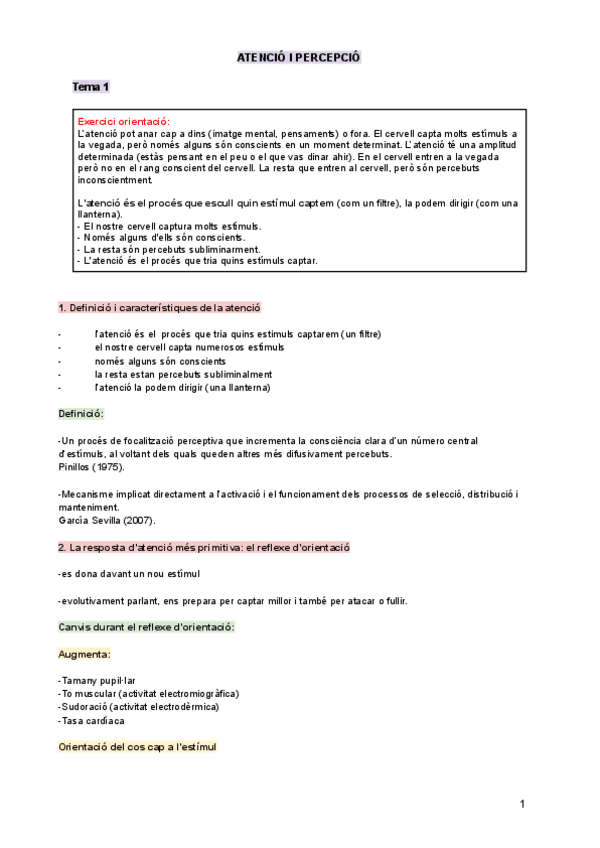 ATENCIÓ I PERCEPCIÓ

Tema 1

Exercici orientació:
L'atenció pot anar cap a dins (imatge mental, pensaments) o fora. El cervell capta molts estímuls a la vegada, però només alguns són conscients en un moment determinat. L'atenció té una amplitud determinada (estàs pensant en el peu o el que vas dinar ahir). En el cervell entren a la vegada però no en el rang conscient del cervell. La resta que entren al cervell, però són percebuts inconscientment.

L'atenció és el procés que escull quin estímul captem (com un filtre), la podem dirigir (com una llanterna).
- El nostre cervell captura molts estímuls.
- Només alguns d'ells són conscients.
- La resta són percebuts subliminarment.
- L'atenció és el procés que tria quins estímuls captar.

1. Definició i característiques de la atenció

- l'atenció és el procés que tria quins estímuls captarem (un filtre)
- el nostre cervell capta numerosos estímuls
- només alguns són conscients
- la resta estan percebuts subliminalment
- l'atenció la podem dirigir (una llanterna)

Definició:

-Un procés de focalització perceptiva que incrementa la consciència clara d'un número central d'estímuls, al voltant dels quals queden altres més difusivament percebuts.
Pinillos (1975).

-Mecanisme implicat directament a l'activació i el funcionament dels processos de selecció, distribució i manteniment.
García Sevilla (2007).

2. La resposta d'atenció més primitiva: el reflexe d'orientació

-es dona davant un nou estímul

-evolutivament parlant, ens prepara per captar millor i també per atacar o fullir.

Canvis durant el reflexe d'orientació:

Augmenta:

-Tamany pupil·lar
-To muscular (activitat electromiogràfica)
-Sudoració (activitat electrodèrmica)
-Tasa cardíaca

Orientació del cos cap a l'estímul

1